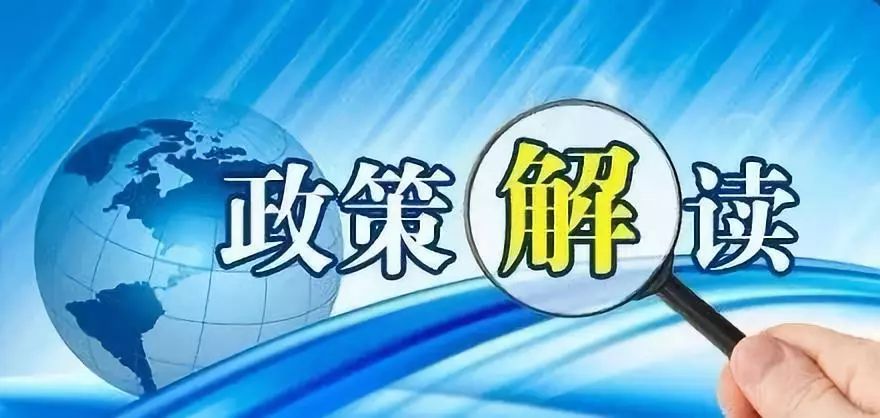 政策解读